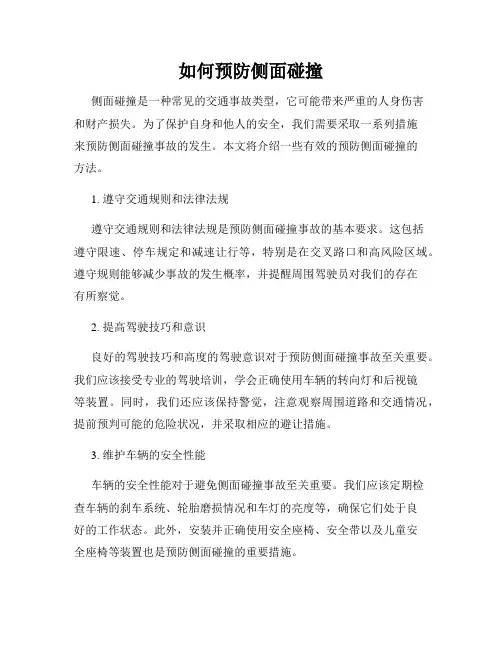 如何预防侧面碰撞

侧面碰撞是一种常见的交通事故类型，它可能带来严重的人身伤害和财产损失。为了保护自身和他人的安全，我们需要采取一系列措施来预防侧面碰撞事故的发生。本文将介绍一些有效的预防侧面碰撞的方法。

1. 遵守交通规则和法律法规

遵守交通规则和法律法规是预防侧面碰撞事故的基本要求。这包括遵守限速、停车规定和减速让行等，特别是在交叉路口和高风险区域。遵守规则能够减少事故的发生概率，并提醒周围驾驶员对我们的存在有所察觉。

2. 提高驾驶技巧和意识

良好的驾驶技巧和高度的驾驶意识对于预防侧面碰撞事故至关重要。我们应该接受专业的驾驶培训，学会正确使用车辆的转向灯和后视镜等装置。同时，我们还应该保持警觉，注意观察周围道路和交通情况，提前预判可能的危险状况，并采取相应的避让措施。

3. 维护车辆的安全性能

车辆的安全性能对于避免侧面碰撞事故至关重要。我们应该定期检查车辆的刹车系统、轮胎磨损情况和车灯的亮度等，确保它们处于良好的工作状态。此外，安装并正确使用安全座椅、安全带以及儿童安全座椅等装置也是预防侧面碰撞的重要措施。